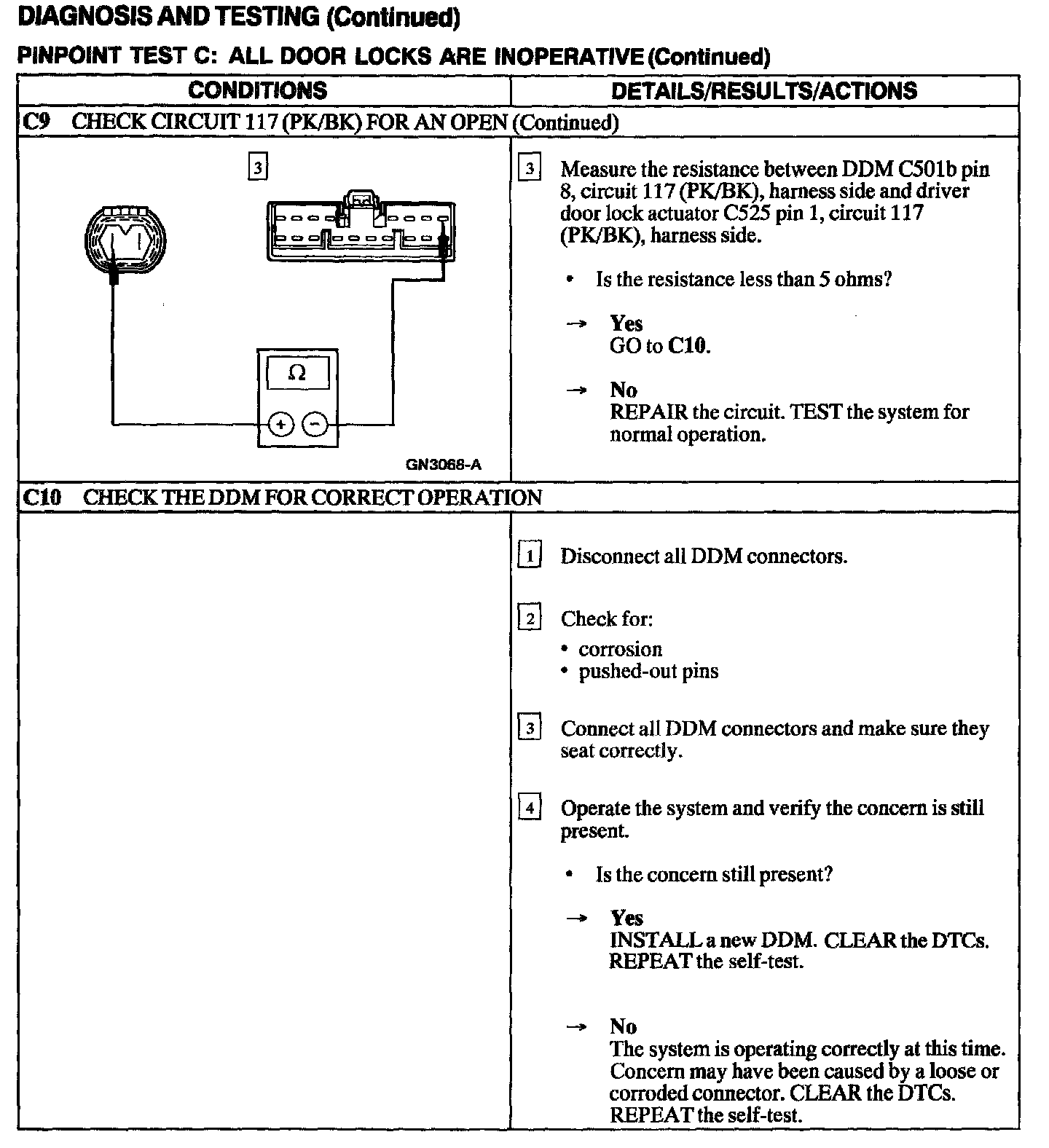 DIAGNOSIS AND TESTING (Continued)

PINPOINT TEST C: ALL DOOR LOCKS ARE INOPERATIVE (Continued)

| CONDITIONS | DETAILS/RESULTS/ACTIONS |
|---|---|
| C9 CHECK CIRCUIT 117 (PK/BK) FOR AN OPEN (Continued) | |
| 3 Ω + − GN3068-A | 3 Measure the resistance between DDM C501b pin 8, circuit 117 (PK/BK), harness side and driver door lock actuator C525 pin 1, circuit 117 (PK/BK), harness side. • Is the resistance less than 5 ohms? → Yes GO to C10. → No REPAIR the circuit. TEST the system for normal operation. |
| C10 CHECK THE DDM FOR CORRECT OPERATION | |
| | 1 Disconnect all DDM connectors. 2 Check for: • corrosion • pushed-out pins 3 Connect all DDM connectors and make sure they seat correctly. 4 Operate the system and verify the concern is still present. • Is the concern still present? → Yes INSTALL a new DDM. CLEAR the DTCs. REPEAT the self-test. → No The system is operating correctly at this time. Concern may have been caused by a loose or corroded connector. CLEAR the DTCs. REPEAT the self-test. |